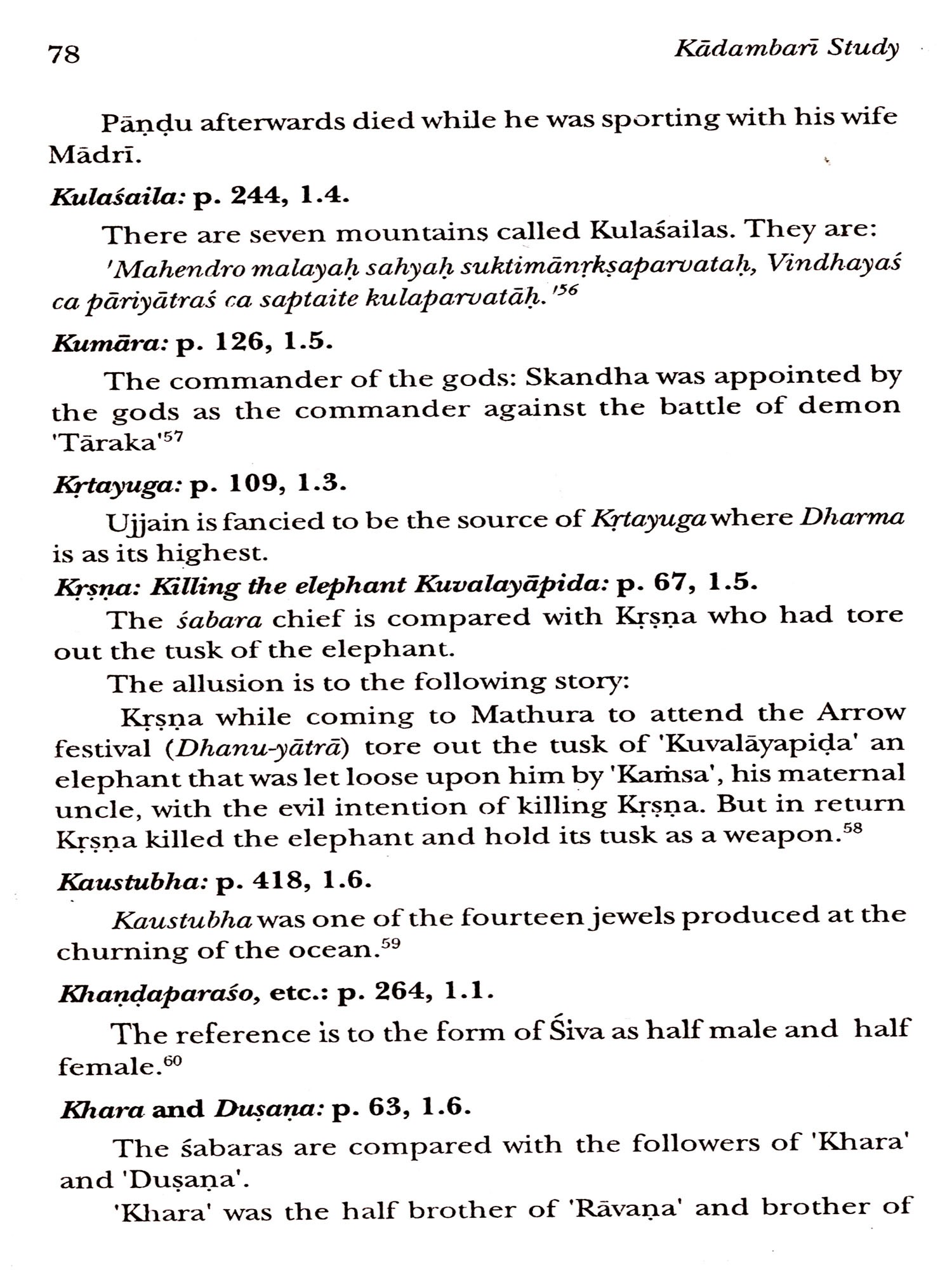 78 Kādambarī Study

Pāṇḍu afterwards died while he was sporting with his wife Mādrī.

Kulaśaila: p. 244, 1.4.

There are seven mountains called Kulaśailas. They are:

'Mahendro malayaḥ sahyaḥ suktimānṛkṣaparvataḥ, Vindhayaś ca pāriyātraś ca saptaite kulaparvatāḥ.'$^{56}$

Kumāra: p. 126, 1.5.

The commander of the gods: Skandha was appointed by the gods as the commander against the battle of demon 'Tāraka'$^{57}$

Kṛtayuga: p. 109, 1.3.

Ujjain is fancied to be the source of Kṛtayuga where Dharma is as its highest.

Kṛṣṇa: Killing the elephant Kuvalayāpida: p. 67, 1.5.

The śabara chief is compared with Kṛṣṇa who had tore out the tusk of the elephant.

The allusion is to the following story:

Kṛṣṇa while coming to Mathura to attend the Arrow festival (Dhanu-yātrā) tore out the tusk of 'Kuvalāyapiḍa' an elephant that was let loose upon him by 'Kaṁsa', his maternal uncle, with the evil intention of killing Kṛṣṇa. But in return Kṛṣṇa killed the elephant and hold its tusk as a weapon.$^{58}$

Kaustubha: p. 418, 1.6.

Kaustubha was one of the fourteen jewels produced at the churning of the ocean.$^{59}$

Khaṇḍaparaśo, etc.: p. 264, 1.1.

The reference is to the form of Śiva as half male and half female.$^{60}$

Khara and Duṣaṇa: p. 63, 1.6.

The śabaras are compared with the followers of 'Khara' and 'Duṣaṇa'.

'Khara' was the half brother of 'Rāvaṇa' and brother of